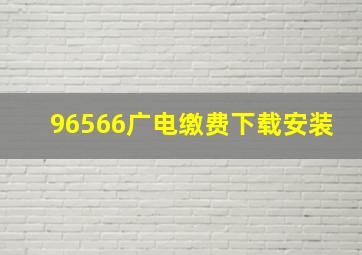 96566广电缴费下载安装